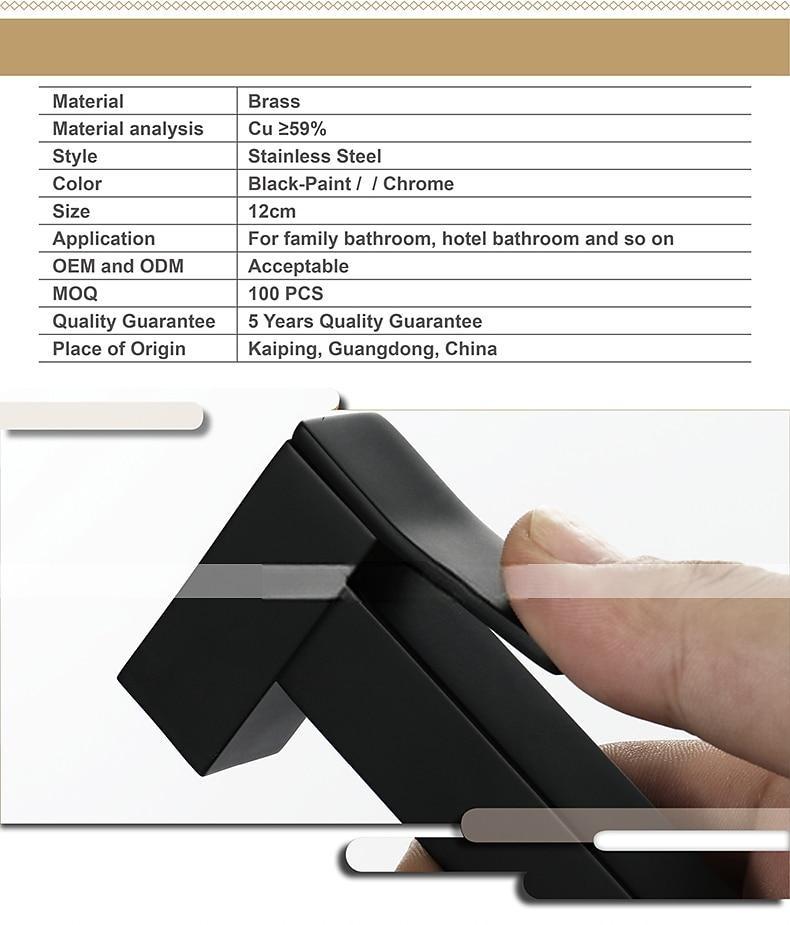 | Material | Brass |
|---|---|
| Material analysis | Cu ≥59% |
| Style | Stainless Steel |
| Color | Black-Paint / / Chrome |
| Size | 12cm |
| Application | For family bathroom, hotel bathroom and so on |
| OEM and ODM | Acceptable |
| MOQ | 100 PCS |
| Quality Guarantee | 5 Years Quality Guarantee |
| Place of Origin | Kaiping, Guangdong, China |